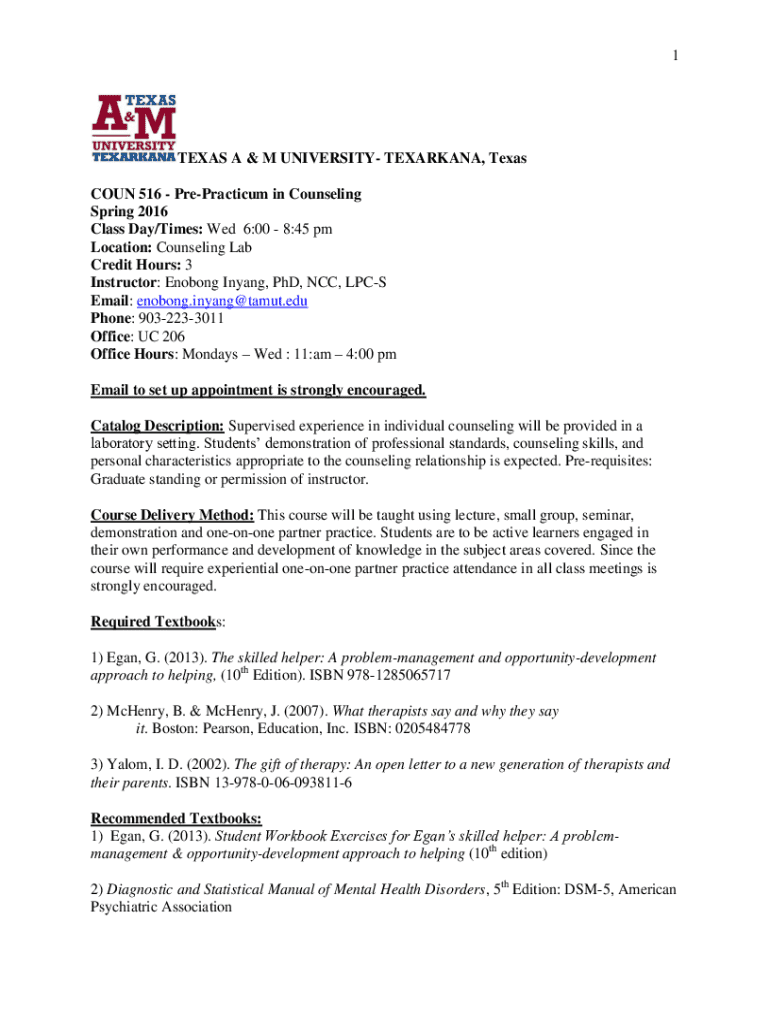 1

TEXAS A&M UNIVERSITY TEXARKANA

TEXAS A & M UNIVERSITY- TEXARKANA, Texas

COUN 516 - Pre-Practicum in Counseling
Spring 2016
Class Day/Times: Wed 6:00 - 8:45 pm
Location: Counseling Lab
Credit Hours: 3
Instructor: Enobong Inyang, PhD, NCC, LPC-S
Email: enobong.inyang@tamut.edu
Phone: 903-223-3011
Office: UC 206
Office Hours: Mondays – Wed : 11:am – 4:00 pm

Email to set up appointment is strongly encouraged.

Catalog Description: Supervised experience in individual counseling will be provided in a laboratory setting. Students' demonstration of professional standards, counseling skills, and personal characteristics appropriate to the counseling relationship is expected. Pre-requisites: Graduate standing or permission of instructor.

Course Delivery Method: This course will be taught using lecture, small group, seminar, demonstration and one-on-one partner practice. Students are to be active learners engaged in their own performance and development of knowledge in the subject areas covered. Since the course will require experiential one-on-one partner practice attendance in all class meetings is strongly encouraged.

Required Textbooks:

1) Egan, G. (2013). The skilled helper: A problem-management and opportunity-development approach to helping, ($10^{th}$ Edition). ISBN 978-1285065717

2) McHenry, B. & McHenry, J. (2007). What therapists say and why they say it. Boston: Pearson, Education, Inc. ISBN: 0205484778

3) Yalom, I. D. (2002). The gift of therapy: An open letter to a new generation of therapists and their parents. ISBN 13-978-0-06-093811-6

Recommended Textbooks:
1) Egan, G. (2013). Student Workbook Exercises for Egan's skilled helper: A problem-management & opportunity-development approach to helping ($10^{th}$ edition)

2) Diagnostic and Statistical Manual of Mental Health Disorders, $5^{th}$ Edition: DSM-5, American Psychiatric Association